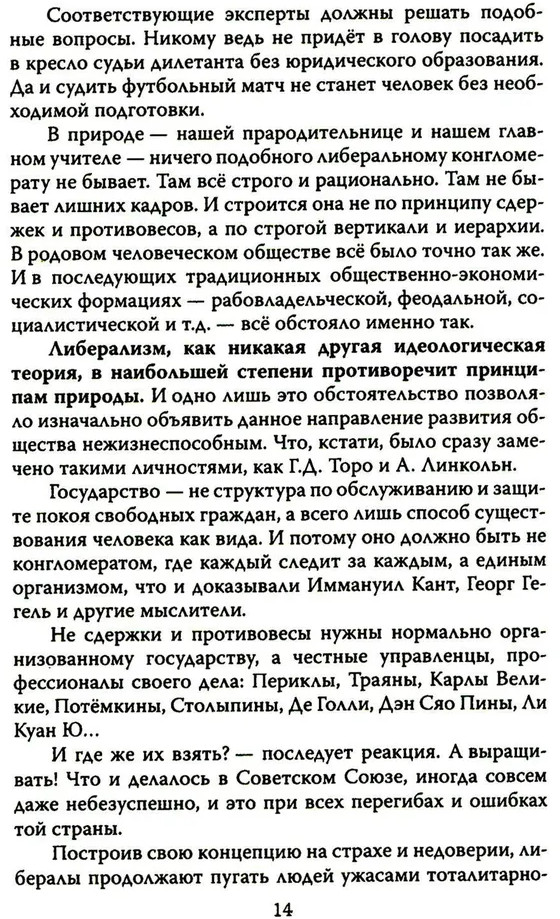 Соответствующие эксперты должны решать подобные вопросы. Никому ведь не придёт в голову посадить в кресло судьи дилетанта без юридического образования. Да и судить футбольный матч не станет человек без необходимой подготовки.

В природе — нашей прародительнице и нашем главном учителе — ничего подобного либеральному конгломерату не бывает. Там всё строго и рационально. Там не бывает лишних кадров. И строится она не по принципу сдержек и противовесов, а по строгой вертикали и иерархии. В родовом человеческом обществе всё было точно так же. И в последующих традиционных общественно-экономических формациях — рабовладельческой, феодальной, социалистической и т.д. — всё обстояло именно так.

Либерализм, как никакая другая идеологическая теория, в наибольшей степени противоречит принципам природы. И одно лишь это обстоятельство позволяло изначально объявить данное направление развития общества нежизнеспособным. Что, кстати, было сразу замечено такими личностями, как Г.Д. Торо и А. Линкольн.

Государство — не структура по обслуживанию и защите покоя свободных граждан, а всего лишь способ существования человека как вида. И потому оно должно быть не конгломератом, где каждый следит за каждым, а единым организмом, что и доказывали Иммануил Кант, Георг Гегель и другие мыслители.

Не сдержки и противовесы нужны нормально организованному государству, а честные управленцы, профессионалы своего дела: Периклы, Траяны, Карлы Великие, Потёмкины, Столыпины, Де Голли, Дэн Сяо Пины, Ли Куан Ю...

И где же их взять? — последует реакция. А выращивать! Что и делалось в Советском Союзе, иногда совсем даже небезуспешно, и это при всех перегибах и ошибках той страны.

Построив свою концепцию на страхе и недоверии, либералы продолжают пугать людей ужасами тоталитарно-

14